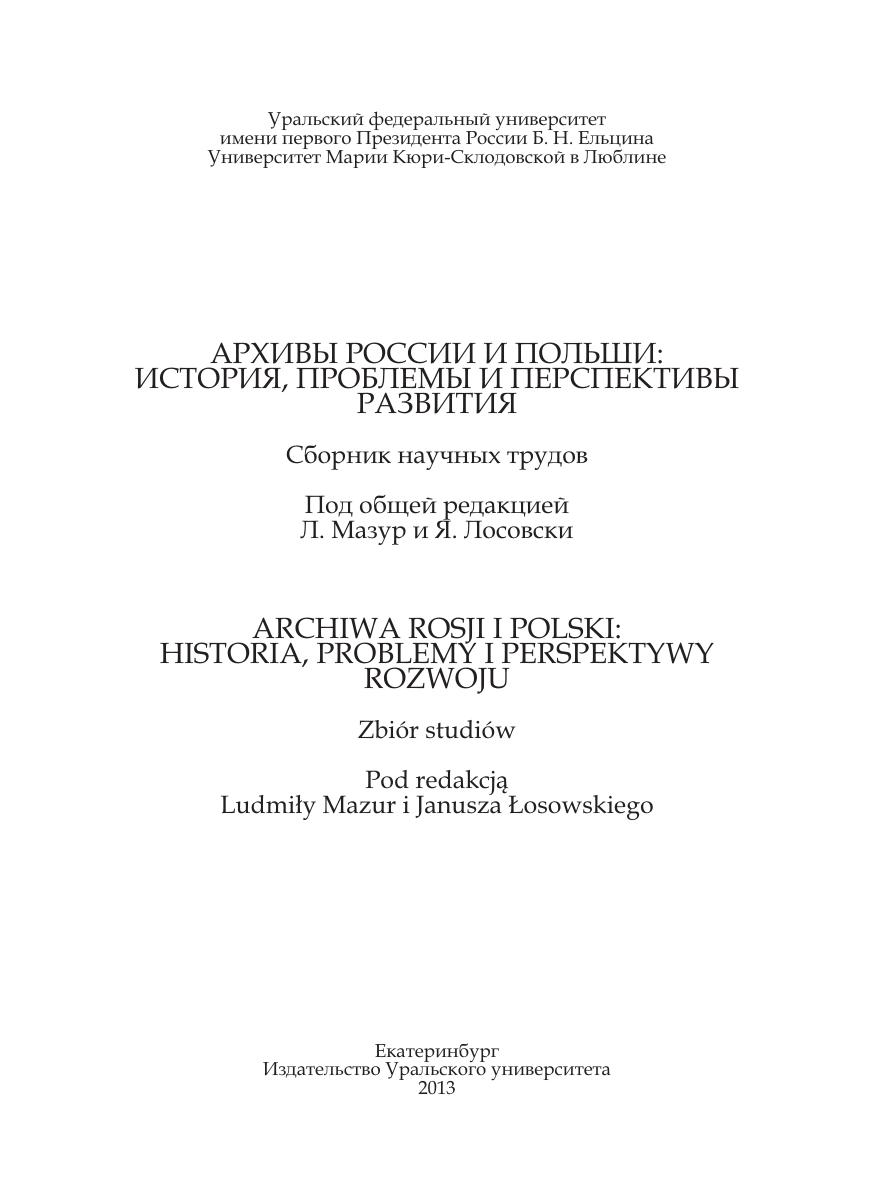 Уральский федеральный университет
имени первого Президента России Б. Н. Ельцина
Университет Марии Кюри-Склодовской в Люблине

АРХИВЫ РОССИИ И ПОЛЬШИ:
ИСТОРИЯ, ПРОБЛЕМЫ И ПЕРСПЕКТИВЫ
РАЗВИТИЯ

Сборник научных трудов

Под общей редакцией
Л. Мазур и Я. Лосовски

ARCHIWA ROSJI I POLSKI:
HISTORIA, PROBLEMY I PERSPEKTYWY
ROZWOJU

Zbiór studiów

Pod redakcją
Ludmiły Mazur i Janusza Łosowskiego

Екатеринбург
Издательство Уральского университета
2013